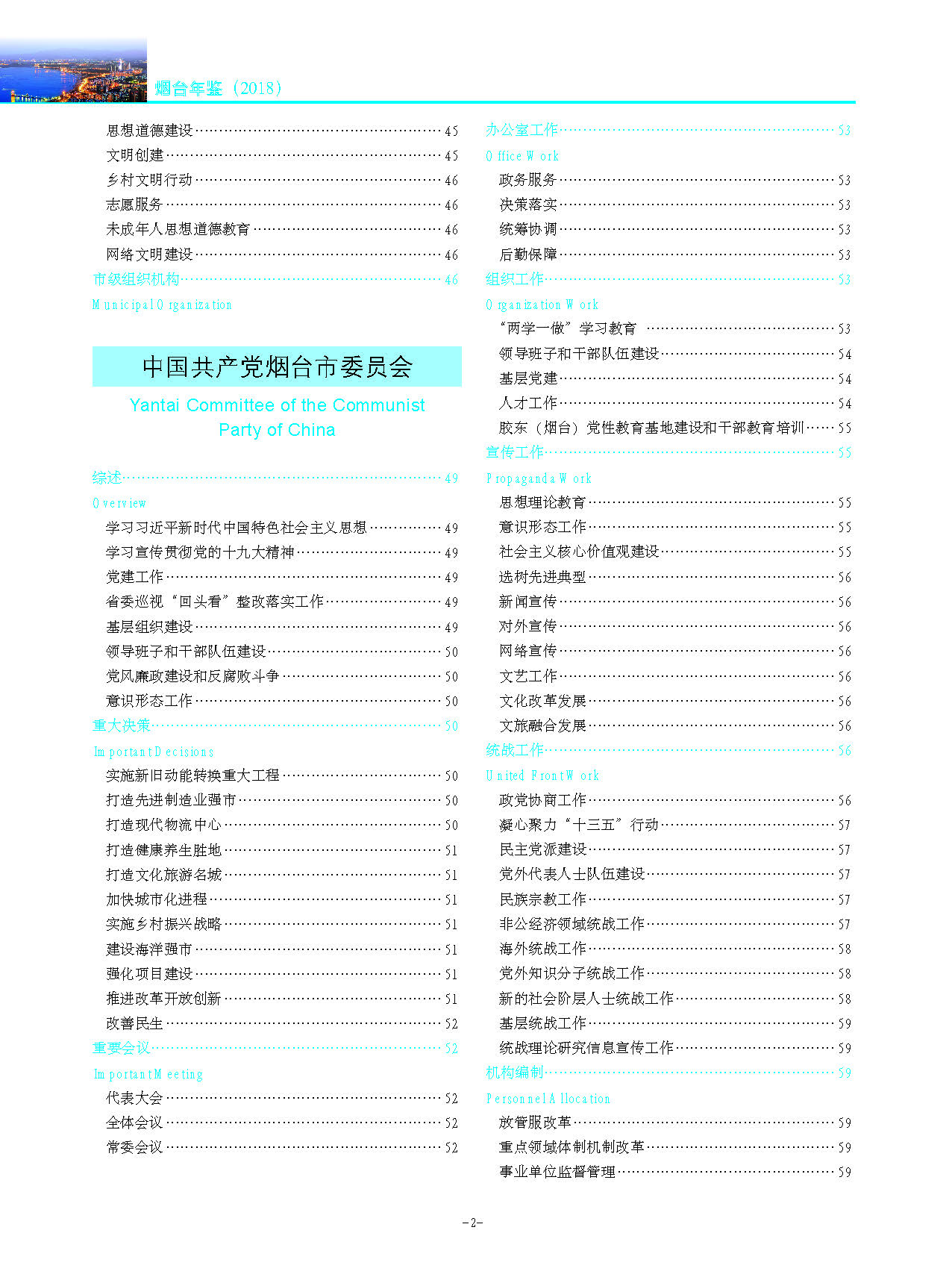 烟台年鉴（2018）

思想道德建设……45
文明创建……45
乡村文明行动……46
志愿服务……46
未成年人思想道德教育……46
网络文明建设……46
市级组织机构……46
Municipal Organization

中国共产党烟台市委员会
Yantai Committee of the Communist Party of China

综述……49
Overview
学习习近平新时代中国特色社会主义思想……49
学习宣传贯彻党的十九大精神……49
党建工作……49
省委巡视“回头看”整改落实工作……49
基层组织建设……49
领导班子和干部队伍建设……50
党风廉政建设和反腐败斗争……50
意识形态工作……50
重大决策……50
Important Decisions
实施新旧动能转换重大工程……50
打造先进制造业强市……50
打造现代物流中心……50
打造健康养生胜地……51
打造文化旅游名城……51
加快城市化进程……51
实施乡村振兴战略……51
建设海洋强市……51
强化项目建设……51
推进改革开放创新……51
改善民生……52
重要会议……52
Important Meeting
代表大会……52
全体会议……52
常委会议……52

办公室工作……53
Office Work
政务服务……53
决策落实……53
统筹协调……53
后勤保障……53
组织工作……53
Organization Work
“两学一做”学习教育……53
领导班子和干部队伍建设……54
基层党建……54
人才工作……54
胶东（烟台）党性教育基地建设和干部教育培训……55
宣传工作……55
Propaganda Work
思想理论教育……55
意识形态工作……55
社会主义核心价值观建设……55
选树先进典型……56
新闻宣传……56
对外宣传……56
网络宣传……56
文艺工作……56
文化改革发展……56
文旅融合发展……56
统战工作……56
United Front Work
政党协商工作……56
凝心聚力“十三五”行动……57
民主党派建设……57
党外代表人士队伍建设……57
民族宗教工作……57
非公经济领域统战工作……57
海外统战工作……58
党外知识分子统战工作……58
新的社会阶层人士统战工作……58
基层统战工作……59
统战理论研究信息宣传工作……59
机构编制……59
Personnel Allocation
放管服改革……59
重点领域体制机制改革……59
事业单位监督管理……59

-2-